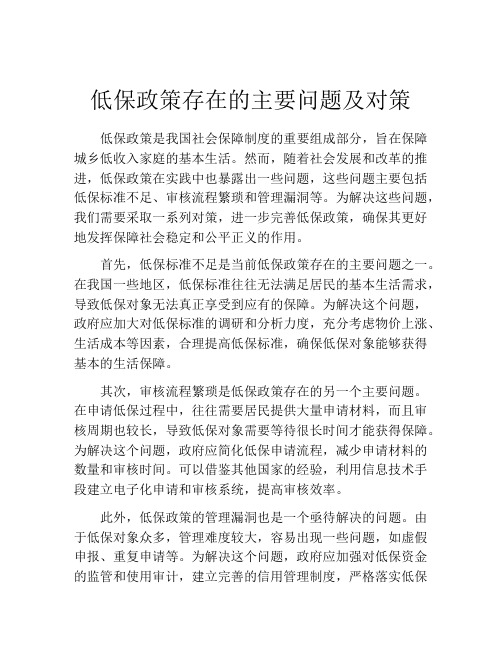 低保政策存在的主要问题及对策

低保政策是我国社会保障制度的重要组成部分，旨在保障城乡低收入家庭的基本生活。然而，随着社会发展和改革的推进，低保政策在实践中也暴露出一些问题，这些问题主要包括低保标准不足、审核流程繁琐和管理漏洞等。为解决这些问题，我们需要采取一系列对策，进一步完善低保政策，确保其更好地发挥保障社会稳定和公平正义的作用。

首先，低保标准不足是当前低保政策存在的主要问题之一。在我国一些地区，低保标准往往无法满足居民的基本生活需求，导致低保对象无法真正享受到应有的保障。为解决这个问题，政府应加大对低保标准的调研和分析力度，充分考虑物价上涨、生活成本等因素，合理提高低保标准，确保低保对象能够获得基本的生活保障。

其次，审核流程繁琐是低保政策存在的另一个主要问题。在申请低保过程中，往往需要居民提供大量申请材料，而且审核周期也较长，导致低保对象需要等待很长时间才能获得保障。为解决这个问题，政府应简化低保申请流程，减少申请材料的数量和审核时间。可以借鉴其他国家的经验，利用信息技术手段建立电子化申请和审核系统，提高审核效率。

此外，低保政策的管理漏洞也是一个亟待解决的问题。由于低保对象众多，管理难度较大，容易出现一些问题，如虚假申报、重复申请等。为解决这个问题，政府应加强对低保资金的监管和使用审计，建立完善的信用管理制度，严格落实低保